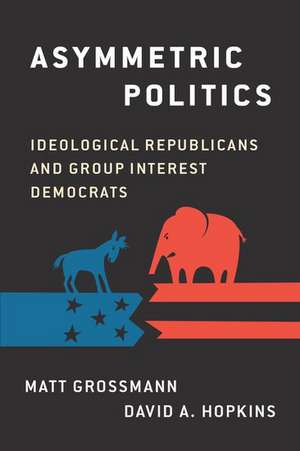 ASYMMETRIC POLITICS

IDEOLOGICAL REPUBLICANS AND GROUP INTEREST DEMOCRATS

MATT GROSSMANN
DAVID A. HOPKINS